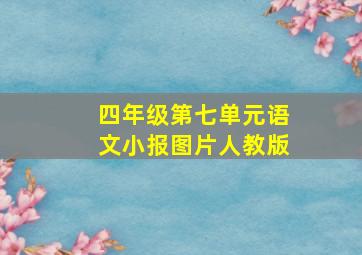 四年级第七单元语文小报图片人教版